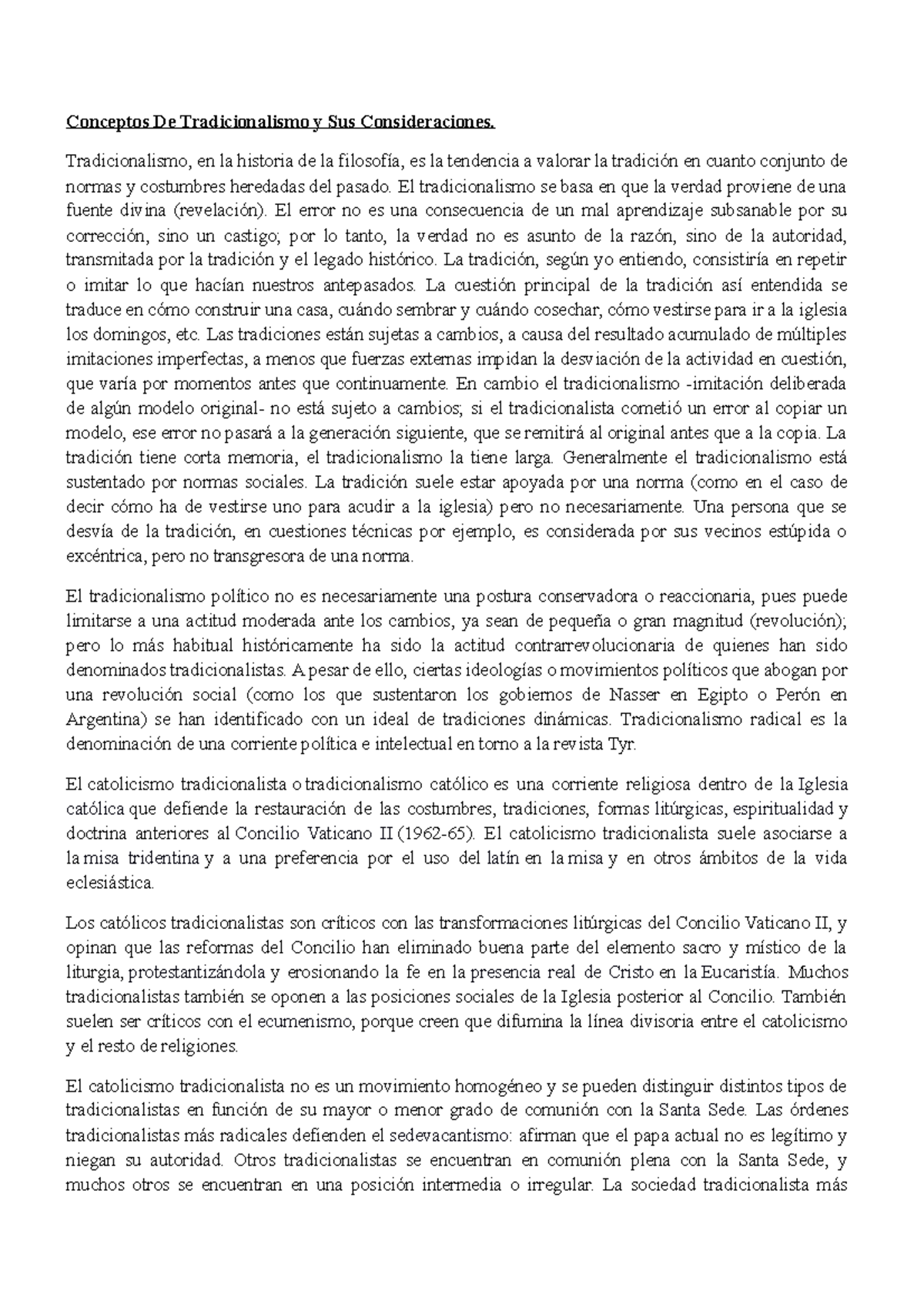 Conceptos De Tradicionalismo y Sus Consideraciones.

Tradicionalismo, en la historia de la filosofía, es la tendencia a valorar la tradición en cuanto conjunto de normas y costumbres heredadas del pasado. El tradicionalismo se basa en que la verdad proviene de una fuente divina (revelación). El error no es una consecuencia de un mal aprendizaje subsanable por su corrección, sino un castigo; por lo tanto, la verdad no es asunto de la razón, sino de la autoridad, transmitada por la tradición y el legado histórico. La tradición, según yo entiendo, consistiría en repetir o imitar lo que hacían nuestros antepasados. La cuestión principal de la tradición así entendida se traduce en cómo construir una casa, cuándo sembrar y cuándo cosechar, cómo vestirse para ir a la iglesia los domingos, etc. Las tradiciones están sujetas a cambios, a causa del resultado acumulado de múltiples imitaciones imperfectas, a menos que fuerzas externas impidan la desviación de la actividad en cuestión, que varía por momentos antes que continuamente. En cambio el tradicionalismo -imitación deliberada de algún modelo original- no está sujeto a cambios; si el tradicionalista cometió un error al copiar un modelo, ese error no pasará a la generación siguiente, que se remitirá al original antes que a la copia. La tradición tiene corta memoria, el tradicionalismo la tiene larga. Generalmente el tradicionalismo está sustentado por normas sociales. La tradición suele estar apoyada por una norma (como en el caso de decir cómo ha de vestirse uno para acudir a la iglesia) pero no necesariamente. Una persona que se desvía de la tradición, en cuestiones técnicas por ejemplo, es considerada por sus vecinos estúpida o excéntrica, pero no transgresora de una norma.

El tradicionalismo político no es necesariamente una postura conservadora o reaccionaria, pues puede limitarse a una actitud moderada ante los cambios, ya sean de pequeña o gran magnitud (revolución); pero lo más habitual históricamente ha sido la actitud contrarrevolucionaria de quienes han sido denominados tradicionalistas. A pesar de ello, ciertas ideologías o movimientos políticos que abogan por una revolución social (como los que sustentaron los gobiernos de Nasser en Egipto o Perón en Argentina) se han identificado con un ideal de tradiciones dinámicas. Tradicionalismo radical es la denominación de una corriente política e intelectual en torno a la revista Tyr.

El catolicismo tradicionalista o tradicionalismo católico es una corriente religiosa dentro de la Iglesia católica que defiende la restauración de las costumbres, tradiciones, formas litúrgicas, espiritualidad y doctrina anteriores al Concilio Vaticano II (1962-65). El catolicismo tradicionalista suele asociarse a la misa tridentina y a una preferencia por el uso del latín en la misa y en otros ámbitos de la vida eclesiástica.

Los católicos tradicionalistas son críticos con las transformaciones litúrgicas del Concilio Vaticano II, y opinan que las reformas del Concilio han eliminado buena parte del elemento sacro y místico de la liturgia, protestantizándola y erosionando la fe en la presencia real de Cristo en la Eucaristía. Muchos tradicionalistas también se oponen a las posiciones sociales de la Iglesia posterior al Concilio. También suelen ser críticos con el ecumenismo, porque creen que difumina la línea divisoria entre el catolicismo y el resto de religiones.

El catolicismo tradicionalista no es un movimiento homogéneo y se pueden distinguir distintos tipos de tradicionalistas en función de su mayor o menor grado de comunión con la Santa Sede. Las órdenes tradicionalistas más radicales defienden el sedevacantismo: afirman que el papa actual no es legítimo y niegan su autoridad. Otros tradicionalistas se encuentran en comunión plena con la Santa Sede, y muchos otros se encuentran en una posición intermedia o irregular. La sociedad tradicionalista más